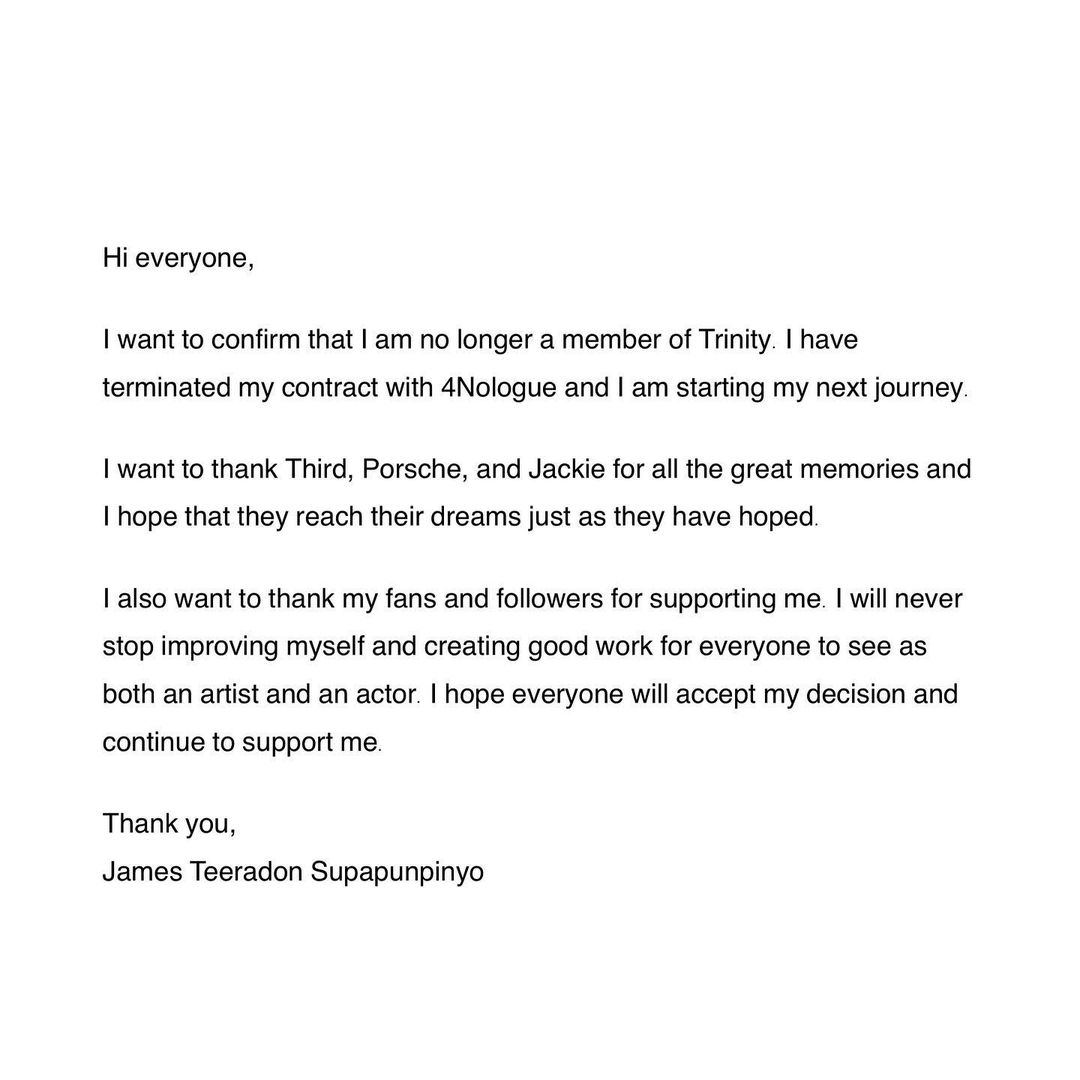 Hi everyone,

I want to confirm that I am no longer a member of Trinity. I have terminated my contract with 4Nologue and I am starting my next journey.

I want to thank Third, Porsche, and Jackie for all the great memories and I hope that they reach their dreams just as they have hoped.

I also want to thank my fans and followers for supporting me. I will never stop improving myself and creating good work for everyone to see as both an artist and an actor. I hope everyone will accept my decision and continue to support me.

Thank you,
James Teeradon Supapunpinyo